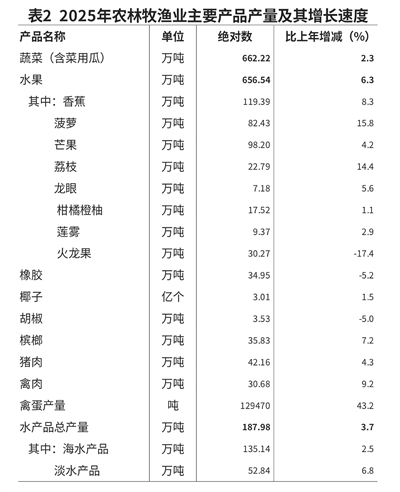 表2 2025年农林牧渔业主要产品产量及其增长速度

| 产品名称 | 单位 | 绝对数 | 比上年增减（%） |
|---|---|---|---|
| 蔬菜（含菜用瓜） | 万吨 | 662.22 | 2.3 |
| 水果 | 万吨 | 656.54 | 6.3 |
| 其中：香蕉 | 万吨 | 119.39 | 8.3 |
| 菠萝 | 万吨 | 82.43 | 15.8 |
| 芒果 | 万吨 | 98.20 | 4.2 |
| 荔枝 | 万吨 | 22.79 | 14.4 |
| 龙眼 | 万吨 | 7.18 | 5.6 |
| 柑橘橙柚 | 万吨 | 17.52 | 1.1 |
| 莲雾 | 万吨 | 9.37 | 2.9 |
| 火龙果 | 万吨 | 30.27 | -17.4 |
| 橡胶 | 万吨 | 34.95 | -5.2 |
| 椰子 | 亿个 | 3.01 | 1.5 |
| 胡椒 | 万吨 | 3.53 | -5.0 |
| 槟榔 | 万吨 | 35.83 | 7.2 |
| 猪肉 | 万吨 | 42.16 | 4.3 |
| 禽肉 | 万吨 | 30.68 | 9.2 |
| 禽蛋产量 | 吨 | 129470 | 43.2 |
| 水产品总产量 | 万吨 | 187.98 | 3.7 |
| 其中：海水产品 | 万吨 | 135.14 | 2.5 |
| 淡水产品 | 万吨 | 52.84 | 6.8 |